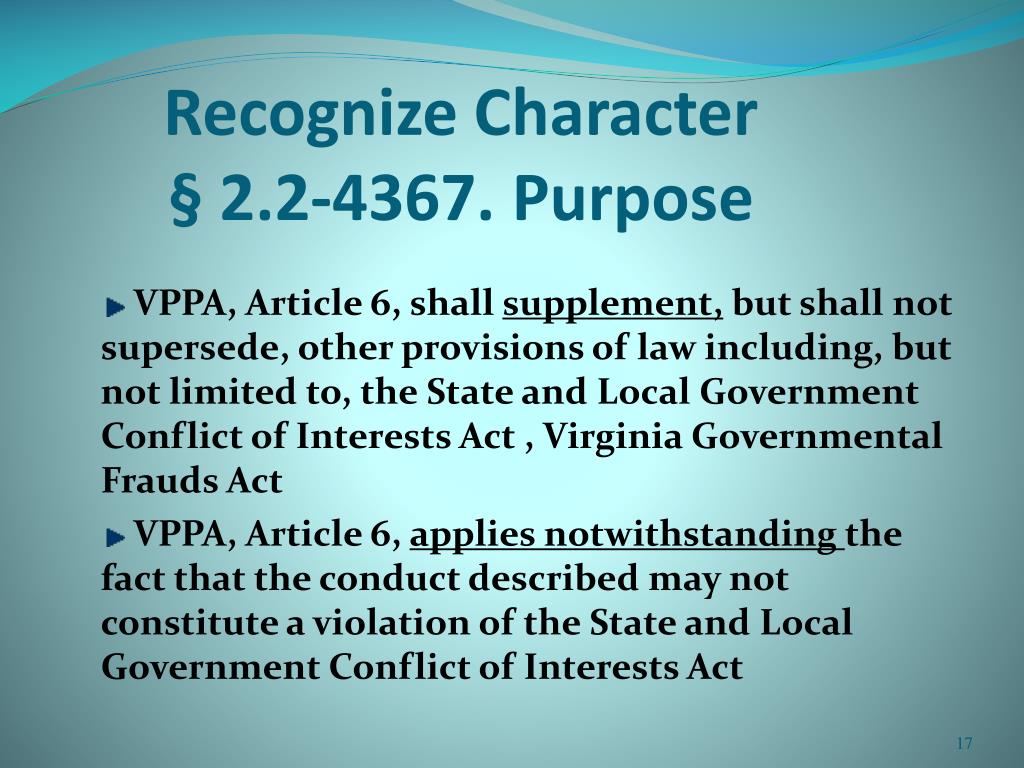 Recognize Character
§ 2.2-4367. Purpose

VPPA, Article 6, shall supplement, but shall not supersede, other provisions of law including, but not limited to, the State and Local Government Conflict of Interests Act , Virginia Governmental Frauds Act

VPPA, Article 6, applies notwithstanding the fact that the conduct described may not constitute a violation of the State and Local Government Conflict of Interests Act

17